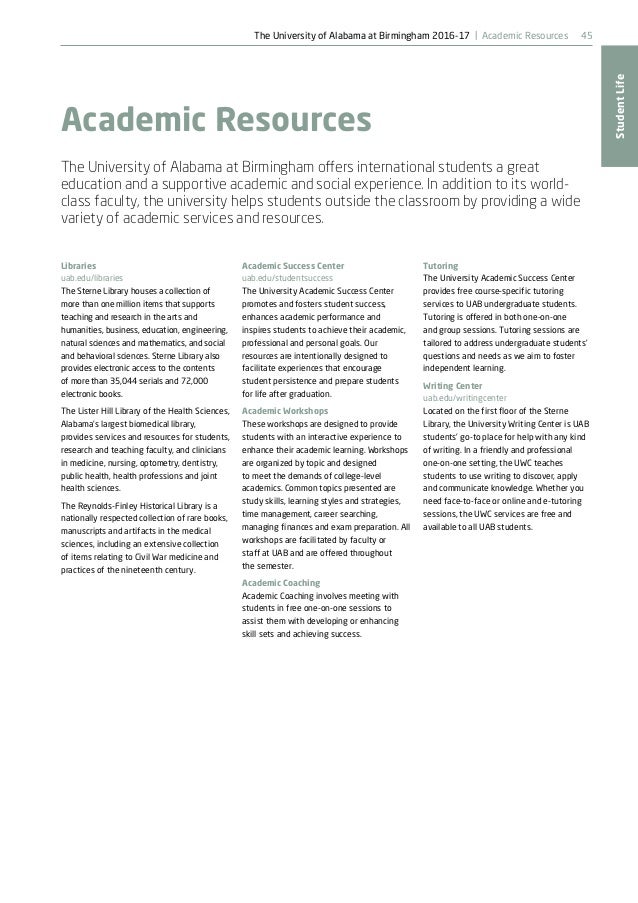 The University of Alabama at Birmingham 2016-17 | Academic Resources 45

Student Life

Academic Resources

The University of Alabama at Birmingham offers international students a great education and a supportive academic and social experience. In addition to its world-class faculty, the university helps students outside the classroom by providing a wide variety of academic services and resources.

Libraries
uab.edu/libraries
The Sterne Library houses a collection of more than one million items that supports teaching and research in the arts and humanities, business, education, engineering, natural sciences and mathematics, and social and behavioral sciences. Sterne Library also provides electronic access to the contents of more than 35,044 serials and 72,000 electronic books.

The Lister Hill Library of the Health Sciences, Alabama's largest biomedical library, provides services and resources for students, research and teaching faculty, and clinicians in medicine, nursing, optometry, dentistry, public health, health professions and joint health sciences.

The Reynolds-Finley Historical Library is a nationally respected collection of rare books, manuscripts and artifacts in the medical sciences, including an extensive collection of items relating to Civil War medicine and practices of the nineteenth century.

Academic Success Center
uab.edu/studentsuccess
The University Academic Success Center promotes and fosters student success, enhances academic performance and inspires students to achieve their academic, professional and personal goals. Our resources are intentionally designed to facilitate experiences that encourage student persistence and prepare students for life after graduation.

Academic Workshops
These workshops are designed to provide students with an interactive experience to enhance their academic learning. Workshops are organized by topic and designed to meet the demands of college-level academics. Common topics presented are study skills, learning styles and strategies, time management, career searching, managing finances and exam preparation. All workshops are facilitated by faculty or staff at UAB and are offered throughout the semester.

Academic Coaching
Academic Coaching involves meeting with students in free one-on-one sessions to assist them with developing or enhancing skill sets and achieving success.

Tutoring
The University Academic Success Center provides free course-specific tutoring services to UAB undergraduate students. Tutoring is offered in both one-on-one and group sessions. Tutoring sessions are tailored to address undergraduate students' questions and needs as we aim to foster independent learning.

Writing Center
uab.edu/writingcenter
Located on the first floor of the Sterne Library, the University Writing Center is UAB students' go-to place for help with any kind of writing. In a friendly and professional one-on-one setting, the UWC teaches students to use writing to discover, apply and communicate knowledge. Whether you need face-to-face or online and e-tutoring sessions, the UWC services are free and available to all UAB students.